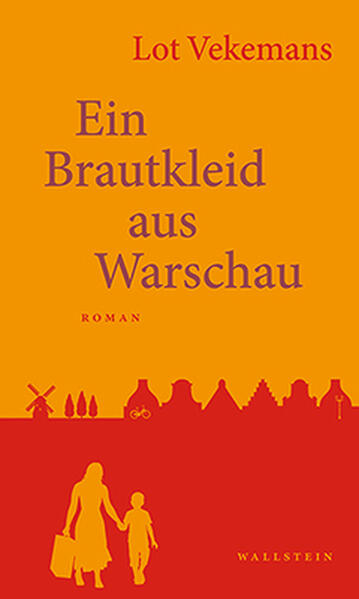 Lot Vekemans

Ein Brautkleid aus Warschau

ROMAN

WALLSTEIN